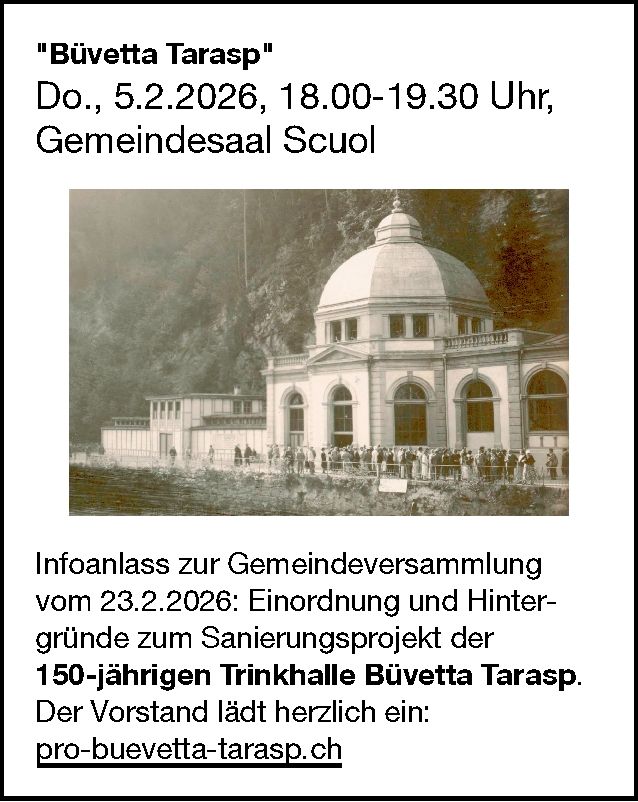 "Büvetta Tarasp"
Do., 5.2.2026, 18.00-19.30 Uhr,
Gemeindesaal Scuol

Infoanlass zur Gemeindeversammlung vom 23.2.2026: Einordnung und Hintergründe zum Sanierungsprojekt der 150-jährigen Trinkhalle Büvetta Tarasp. Der Vorstand lädt herzlich ein:
pro-buevetta-tarasp.ch